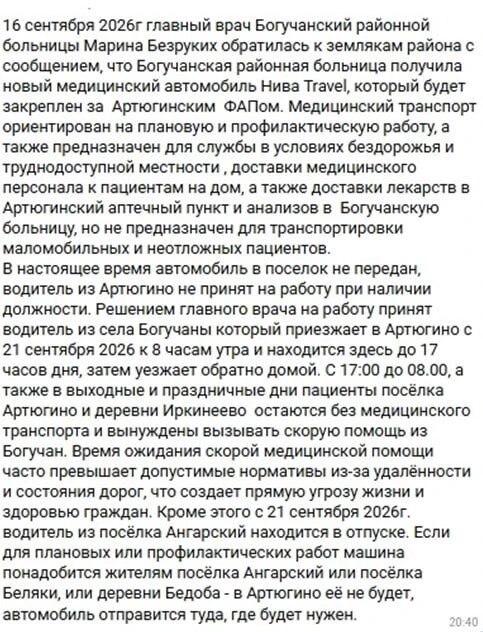 16 сентября 2026г главный врач Богучанский районной больницы Марина Безруких обратилась к землякам района с сообщением, что Богучанская районная больница получила новый медицинский автомобиль Нива Travel, который будет закреплен за Артюгинским ФАПом. Медицинский транспорт ориентирован на плановую и профилактическую работу, а также предназначен для службы в условиях бездорожья и труднодоступной местности , доставки медицинского персонала к пациентам на дом, а также доставки лекарств в Артюгинский аптечный пункт и анализов в Богучанскую больницу, но не предназначен для транспортировки маломобильных и неотложных пациентов.
В настоящее время автомобиль в поселок не передан, водитель из Артюгино не принят на работу при наличии должности. Решением главного врача на работу принят водитель из села Богучаны который приезжает в Артюгино с 21 сентября 2026 к 8 часам утра и находится здесь до 17 часов дня, затем уезжает обратно домой. С 17:00 до 08.00, а также в выходные и праздничные дни пациенты посёлка Артюгино и деревни Иркинеево остаются без медицинского транспорта и вынуждены вызывать скорую помощь из Богучан. Время ожидания скорой медицинской помощи часто превышает допустимые нормативы из-за удалённости и состояния дорог, что создает прямую угрозу жизни и здоровью граждан. Кроме этого с 21 сентября 2026г. водитель из посёлка Ангарский находится в отпуске. Если для плановых или профилактических работ машина понадобится жителям посёлка Ангарский или посёлка Беляки, или деревни Бедоба - в Артюгино её не будет, автомобиль отправится туда, где будет нужен.
20:40